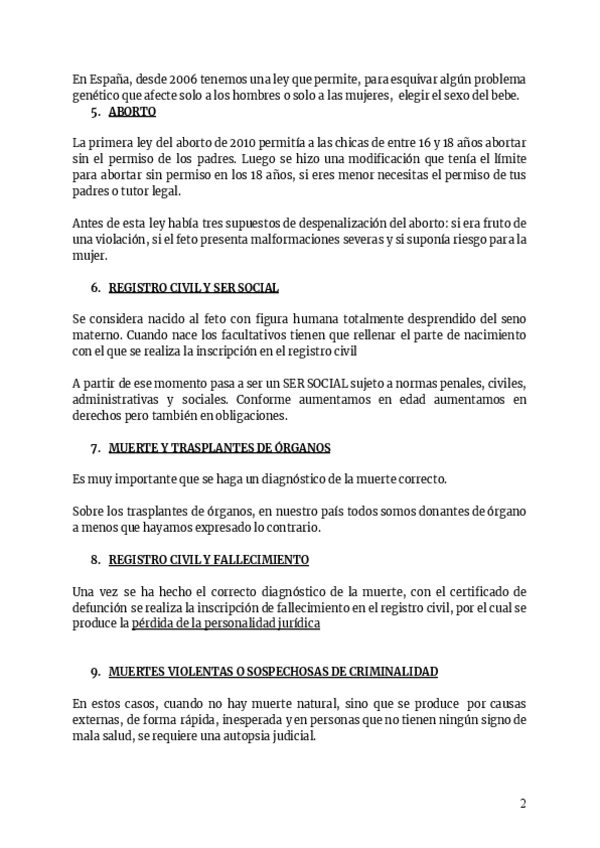 En España, desde 2006 tenemos una ley que permite, para esquivar algún problema genético que afecte solo a los hombres o solo a las mujeres, elegir el sexo del bebe.

5. ABORTO

La primera ley del aborto de 2010 permitía a las chicas de entre 16 y 18 años abortar sin el permiso de los padres. Luego se hizo una modificación que tenía el límite para abortar sin permiso en los 18 años, si eres menor necesitas el permiso de tus padres o tutor legal.

Antes de esta ley había tres supuestos de despenalización del aborto: si era fruto de una violación, si el feto presenta malformaciones severas y si suponía riesgo para la mujer.

6. REGISTRO CIVIL Y SER SOCIAL

Se considera nacido al feto con figura humana totalmente desprendido del seno materno. Cuando nace los facultativos tienen que rellenar el parte de nacimiento con el que se realiza la inscripción en el registro civil

A partir de ese momento pasa a ser un SER SOCIAL sujeto a normas penales, civiles, administrativas y sociales. Conforme aumentamos en edad aumentamos en derechos pero también en obligaciones.

7. MUERTE Y TRASPLANTES DE ÓRGANOS

Es muy importante que se haga un diagnóstico de la muerte correcto.

Sobre los trasplantes de órganos, en nuestro país todos somos donantes de órgano a menos que hayamos expresado lo contrario.

8. REGISTRO CIVIL Y FALLECIMIENTO

Una vez se ha hecho el correcto diagnóstico de la muerte, con el certificado de defunción se realiza la inscripción de fallecimiento en el registro civil, por el cual se produce la pérdida de la personalidad jurídica

9. MUERTES VIOLENTAS O SOSPECHOSAS DE CRIMINALIDAD

En estos casos, cuando no hay muerte natural, sino que se produce por causas externas, de forma rápida, inesperada y en personas que no tienen ningún signo de mala salud, se requiere una autopsia judicial.

2